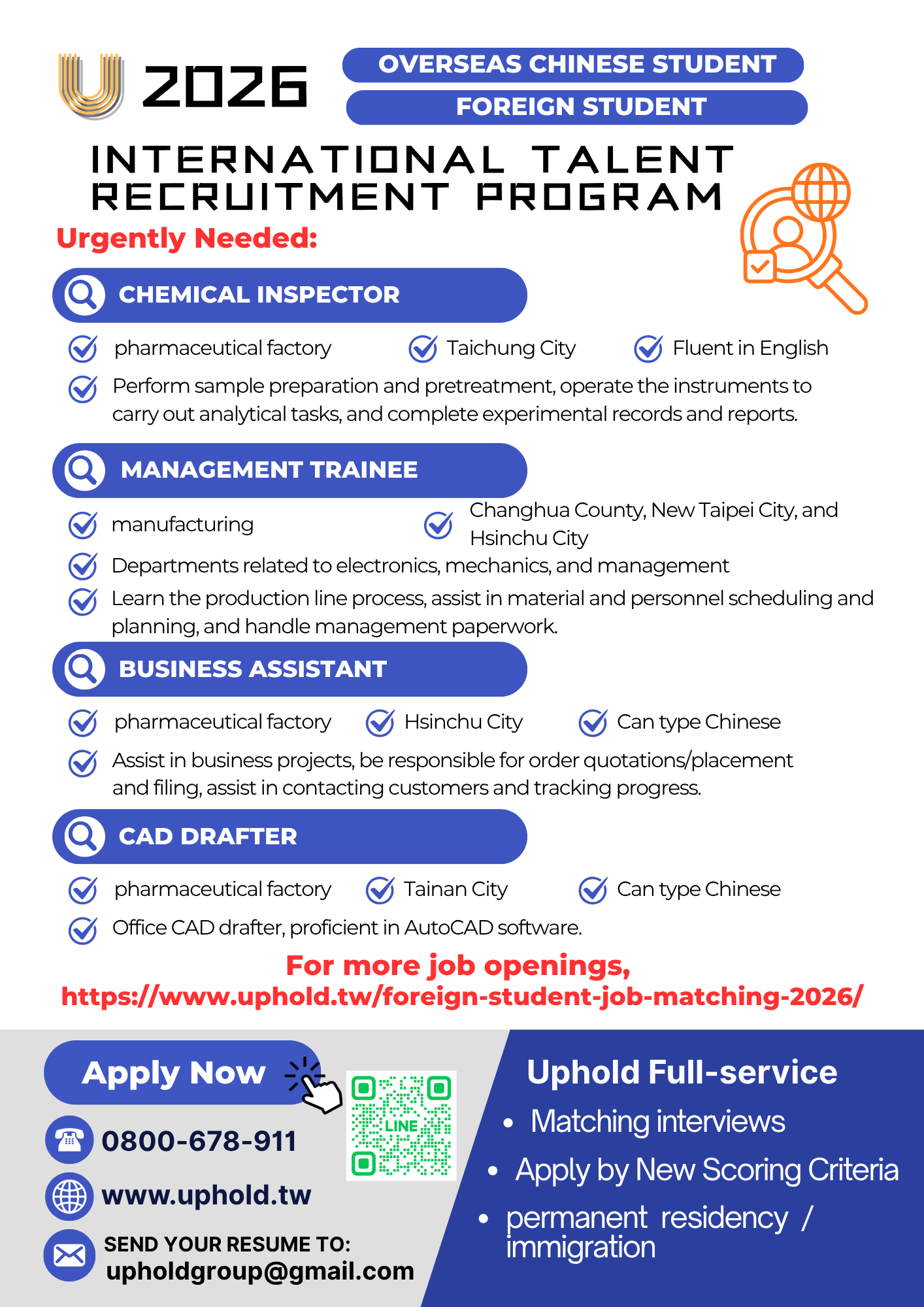 2026

OVERSEAS CHINESE STUDENT

FOREIGN STUDENT

INTERNATIONAL TALENT RECRUITMENT PROGRAM

Urgently Needed:

CHEMICAL INSPECTOR

pharmaceutical factory

Taichung City

Fluent in English

Perform sample preparation and pretreatment, operate the instruments to carry out analytical tasks, and complete experimental records and reports.

MANAGEMENT TRAINEE

manufacturing

Changhua County, New Taipei City, and Hsinchu City

Departments related to electronics, mechanics, and management

Learn the production line process, assist in material and personnel scheduling and planning, and handle management paperwork.

BUSINESS ASSISTANT

pharmaceutical factory

Hsinchu City

Can type Chinese

Assist in business projects, be responsible for order quotations/placement and filing, assist in contacting customers and tracking progress.

CAD DRAFTER

pharmaceutical factory

Tainan City

Can type Chinese

Office CAD drafter, proficient in AutoCAD software.

For more job openings,
https://www.uphold.tw/foreign-student-job-matching-2026/

Apply Now

LINE

0800-678-911

www.uphold.tw

SEND YOUR RESUME TO:
upholdgroup@gmail.com

Uphold Full-service

• Matching interviews
• Apply by New Scoring Criteria
• permanent residency / immigration